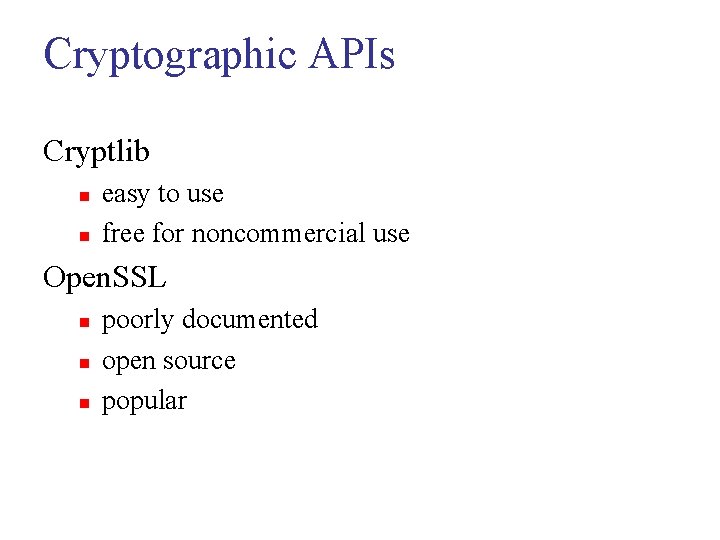 Cryptographic APIs

Cryptlib

- easy to use
- free for noncommercial use

OpenSSL

- poorly documented
- open source
- popular